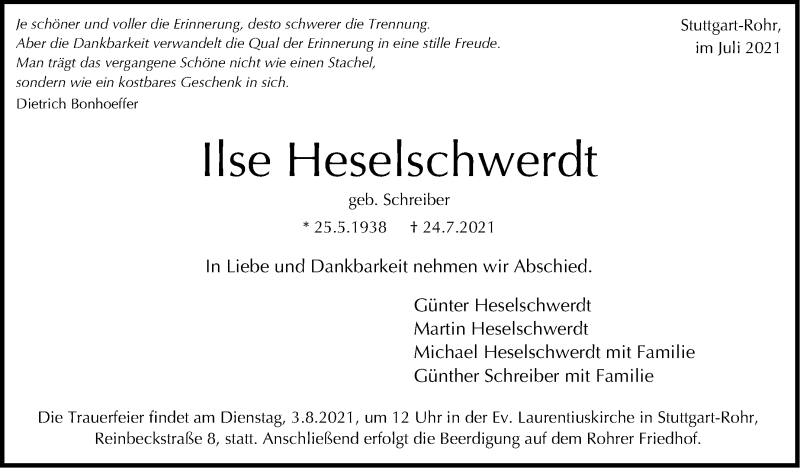 Je schöner und voller die Erinnerung, desto schwerer die Trennung.
Aber die Dankbarkeit verwandelt die Qual der Erinnerung in eine stille Freude.
Man trägt das vergangene Schöne nicht wie einen Stachel,
sondern wie ein kostbares Geschenk in sich.
Dietrich Bonhoeffer

Stuttgart-Rohr,
im Juli 2021

Ilse Heselschwerdt

geb. Schreiber

* 25.5.1938 † 24.7.2021

In Liebe und Dankbarkeit nehmen wir Abschied.

Günter Heselschwerdt
Martin Heselschwerdt
Michael Heselschwerdt mit Familie
Günther Schreiber mit Familie

Die Trauerfeier findet am Dienstag, 3.8.2021, um 12 Uhr in der Ev. Laurentiuskirche in Stuttgart-Rohr, Reinbeckstraße 8, statt. Anschließend erfolgt die Beerdigung auf dem Rohrer Friedhof.